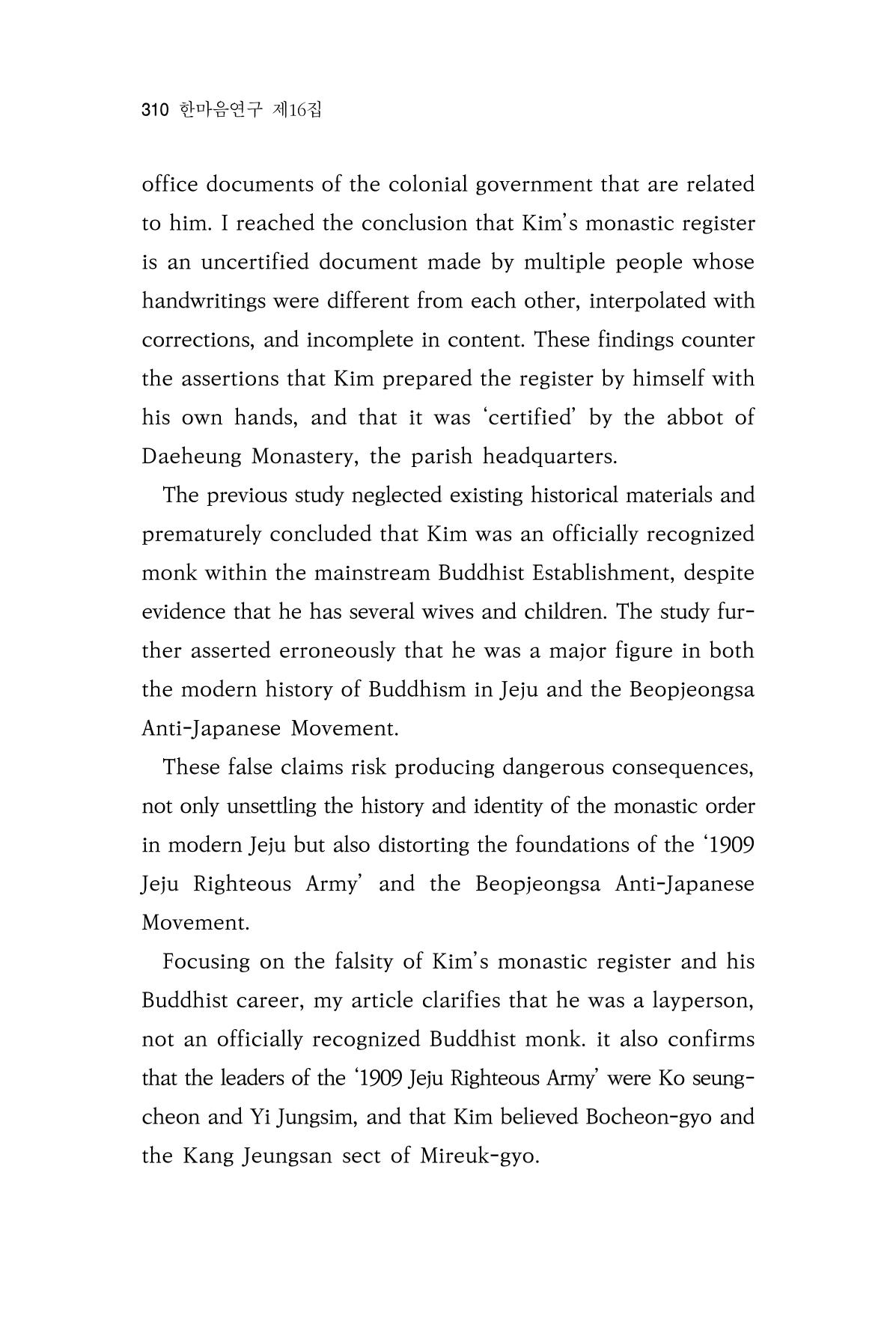 310 한마음연구 제16집

office documents of the colonial government that are related to him. I reached the conclusion that Kim's monastic register is an uncertified document made by multiple people whose handwritings were different from each other, interpolated with corrections, and incomplete in content. These findings counter the assertions that Kim prepared the register by himself with his own hands, and that it was 'certified' by the abbot of Daeheung Monastery, the parish headquarters.

The previous study neglected existing historical materials and prematurely concluded that Kim was an officially recognized monk within the mainstream Buddhist Establishment, despite evidence that he has several wives and children. The study further asserted erroneously that he was a major figure in both the modern history of Buddhism in Jeju and the Beopjeongsa Anti-Japanese Movement.

These false claims risk producing dangerous consequences, not only unsettling the history and identity of the monastic order in modern Jeju but also distorting the foundations of the '1909 Jeju Righteous Army' and the Beopjeongsa Anti-Japanese Movement.

Focusing on the falsity of Kim's monastic register and his Buddhist career, my article clarifies that he was a layperson, not an officially recognized Buddhist monk. it also confirms that the leaders of the '1909 Jeju Righteous Army' were Ko seungcheon and Yi Jungsim, and that Kim believed Bocheon-gyo and the Kang Jeungsan sect of Mireuk-gyo.